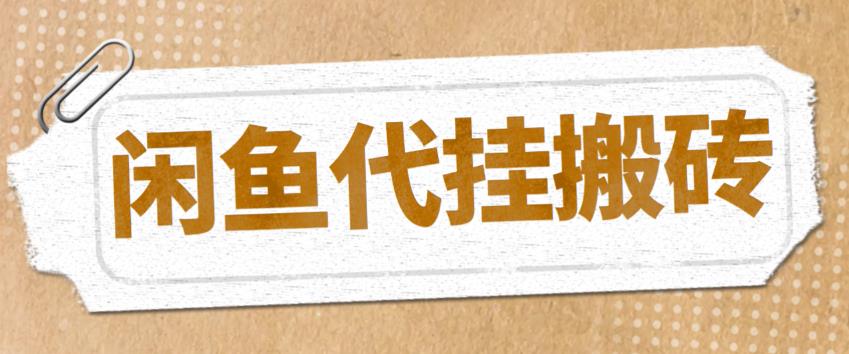 闲鱼代挂搬砖